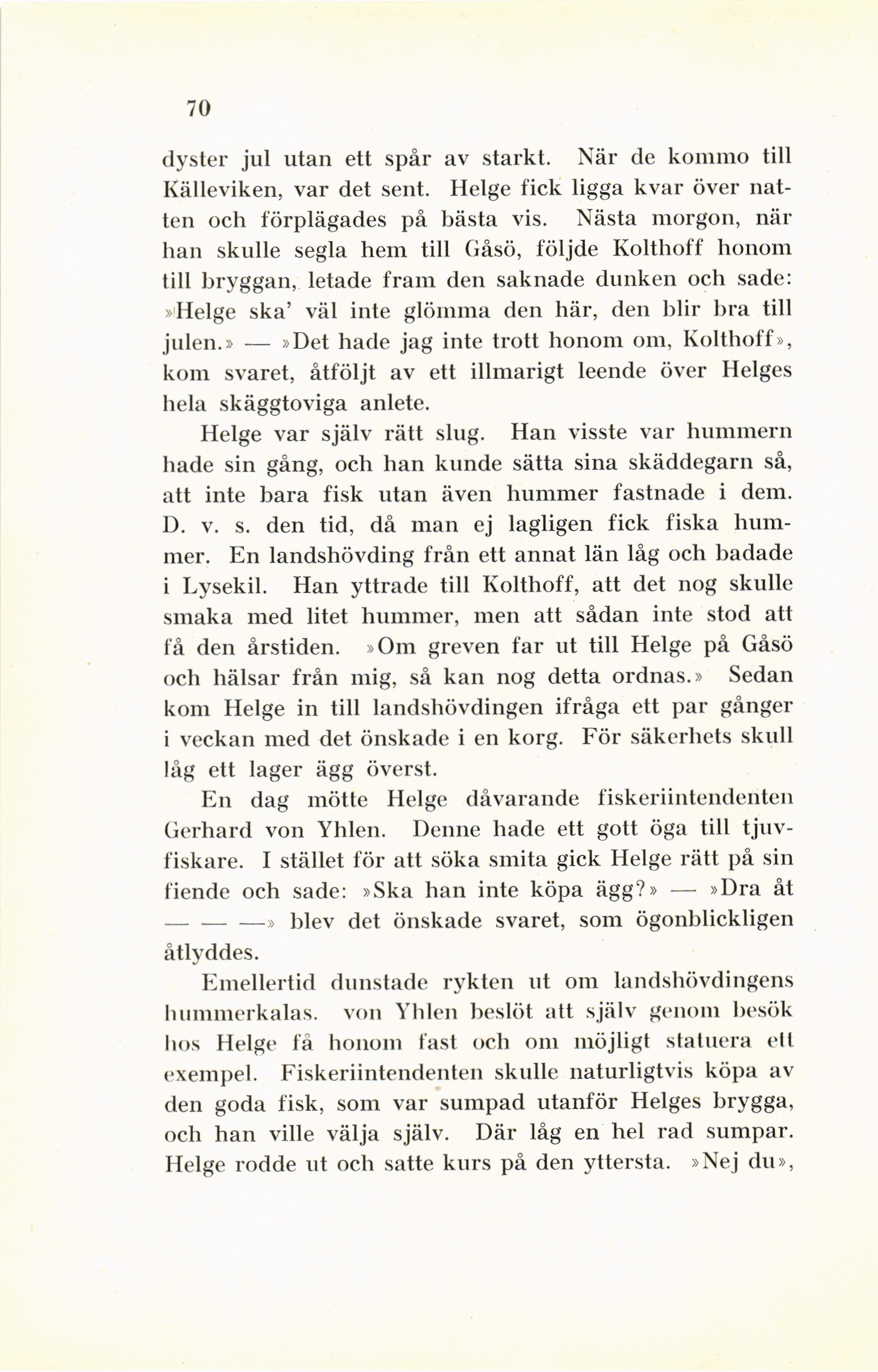 70

dyster jul utan ett spår av starkt. När de kommo till Källeviken, var det sent. Helge fick ligga kvar över natten och förplägades på bästa vis. Nästa morgon, när han skulle segla hem till Gåsö, följde Kolthoff honom till bryggan, letade fram den saknade dunken och sade: »Helge ska' väl inte glömma den här, den blir bra till julen.» — »Det hade jag inte trott honom om, Kolthoff», kom svaret, åtföljt av ett illmarigt leende över Helges hela skäggtoviga anlete.

Helge var själv rätt slug. Han visste var hummern hade sin gång, och han kunde sätta sina skäddegarn så, att inte bara fisk utan även hummer fastnade i dem. D. v. s. den tid, då man ej lagligen fick fiska hummer. En landshövding från ett annat län låg och badade i Lysekil. Han yttrade till Kolthoff, att det nog skulle smaka med litet hummer, men att sådan inte stod att få den årstiden. »Om greven far ut till Helge på Gåsö och hälsar från mig, så kan nog detta ordnas.» Sedan kom Helge in till landshövdingen ifråga ett par gånger i veckan med det önskade i en korg. För säkerhets skull låg ett lager ägg överst.

En dag mötte Helge dåvarande fiskeriintendenten Gerhard von Yhlen. Denne hade ett gott öga till tjuvfiskare. I stället för att söka smita gick Helge rätt på sin fiende och sade: »Ska han inte köpa ägg?» — »Dra åt — — —» blev det önskade svaret, som ögonblickligen åtlyddes.

Emellertid dunstade rykten ut om landshövdingens hummerkalas. von Yhlen beslöt att själv genom besök hos Helge få honom fast och om möjligt statuera ett exempel. Fiskeriintendenten skulle naturligtvis köpa av den goda fisk, som var sumpad utanför Helges brygga, och han ville välja själv. Där låg en hel rad sumpar. Helge rodde ut och satte kurs på den yttersta. »Nej du»,